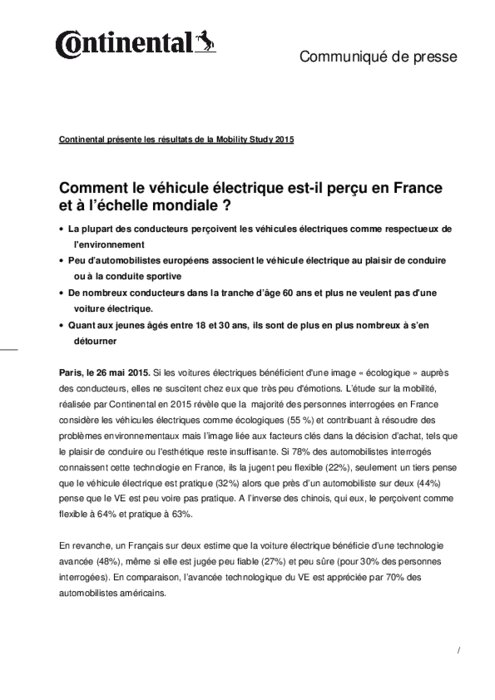 Continental

Communiqué de presse

Continental présente les résultats de la Mobility Study 2015

Comment le véhicule électrique est-il perçu en France et à l'échelle mondiale ?

• La plupart des conducteurs perçoivent les véhicules électriques comme respectueux de l'environnement
• Peu d'automobilistes européens associent le véhicule électrique au plaisir de conduire ou à la conduite sportive
• De nombreux conducteurs dans la tranche d'âge 60 ans et plus ne veulent pas d'une voiture électrique.
• Quant aux jeunes âgés entre 18 et 30 ans, ils sont de plus en plus nombreux à s'en détourner

Paris, le 26 mai 2015. Si les voitures électriques bénéficient d'une image « écologique » auprès des conducteurs, elles ne suscitent chez eux que très peu d'émotions. L'étude sur la mobilité, réalisée par Continental en 2015 révèle que la majorité des personnes interrogées en France considère les véhicules électriques comme écologiques (55 %) et contribuant à résoudre des problèmes environnementaux mais l'image liée aux facteurs clés dans la décision d'achat, tels que le plaisir de conduire ou l'esthétique reste insuffisante. Si 78% des automobilistes interrogés connaissent cette technologie en France, ils la jugent peu flexible (22%), seulement un tiers pense que le véhicule électrique est pratique (32%) alors que près d'un automobiliste sur deux (44%) pense que le VE est peu voire pas pratique. A l'inverse des chinois, qui eux, le perçoivent comme flexible à 64% et pratique à 63%.

En revanche, un Français sur deux estime que la voiture électrique bénéficie d'une technologie avancée (48%), même si elle est jugée peu fiable (27%) et peu sûre (pour 30% des personnes interrogées). En comparaison, l'avancée technologique du VE est appréciée par 70% des automobilistes américains.

/